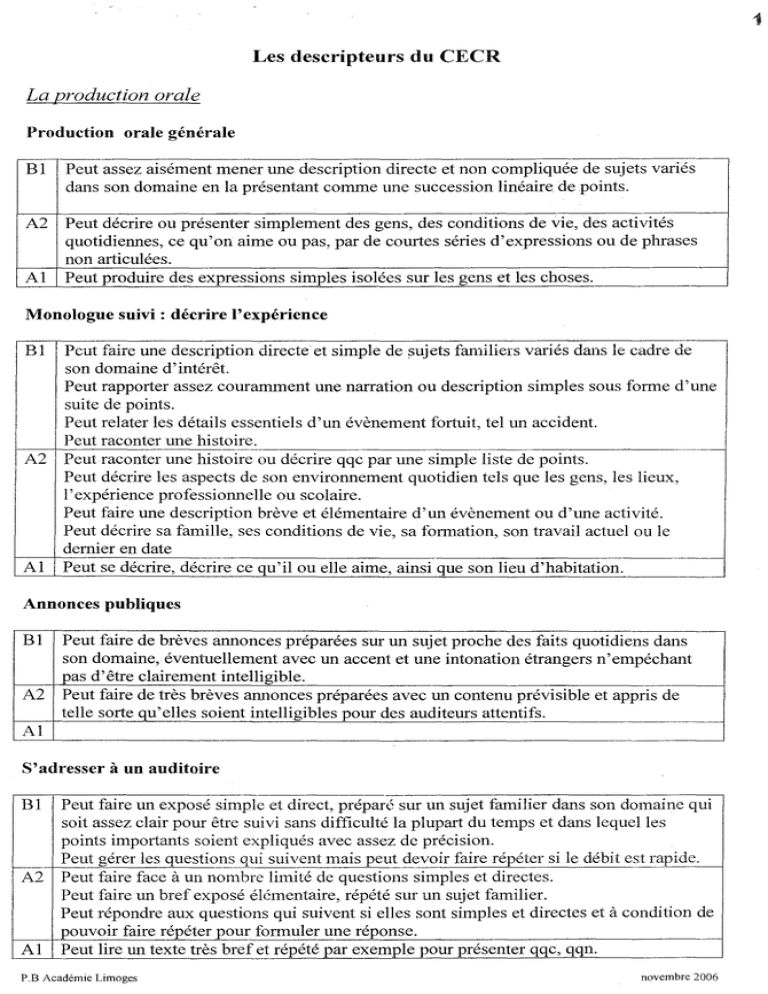 1

Les descripteurs du CECR

La production orale

Production orale générale

| | |
|---|---|
| B1 | Peut assez aisément mener une description directe et non compliquée de sujets variés dans son domaine en la présentant comme une succession linéaire de points. |
| A2 | Peut décrire ou présenter simplement des gens, des conditions de vie, des activités quotidiennes, ce qu'on aime ou pas, par de courtes séries d'expressions ou de phrases non articulées. |
| A1 | Peut produire des expressions simples isolées sur les gens et les choses. |

Monologue suivi : décrire l'expérience

| | |
|---|---|
| B1 | Peut faire une description directe et simple de sujets familiers variés dans le cadre de son domaine d'intérêt. Peut rapporter assez couramment une narration ou description simples sous forme d'une suite de points. Peut relater les détails essentiels d'un évènement fortuit, tel un accident. Peut raconter une histoire. |
| A2 | Peut raconter une histoire ou décrire qqc par une simple liste de points. Peut décrire les aspects de son environnement quotidien tels que les gens, les lieux, l'expérience professionnelle ou scolaire. Peut faire une description brève et élémentaire d'un évènement ou d'une activité. Peut décrire sa famille, ses conditions de vie, sa formation, son travail actuel ou le dernier en date |
| A1 | Peut se décrire, décrire ce qu'il ou elle aime, ainsi que son lieu d'habitation. |

Annonces publiques

| | |
|---|---|
| B1 | Peut faire de brèves annonces préparées sur un sujet proche des faits quotidiens dans son domaine, éventuellement avec un accent et une intonation étrangers n'empêchant pas d'être clairement intelligible. |
| A2 | Peut faire de très brèves annonces préparées avec un contenu prévisible et appris de telle sorte qu'elles soient intelligibles pour des auditeurs attentifs. |
| A1 | |

S'adresser à un auditoire

| | |
|---|---|
| B1 | Peut faire un exposé simple et direct, préparé sur un sujet familier dans son domaine qui soit assez clair pour être suivi sans difficulté la plupart du temps et dans lequel les points importants soient expliqués avec assez de précision. Peut gérer les questions qui suivent mais peut devoir faire répéter si le débit est rapide. |
| A2 | Peut faire face à un nombre limité de questions simples et directes. Peut faire un bref exposé élémentaire, répété sur un sujet familier. Peut répondre aux questions qui suivent si elles sont simples et directes et à condition de pouvoir faire répéter pour formuler une réponse. |
| A1 | Peut lire un texte très bref et répété par exemple pour présenter qqc, qqn. |

P.B Académie Limoges    novembre 2006